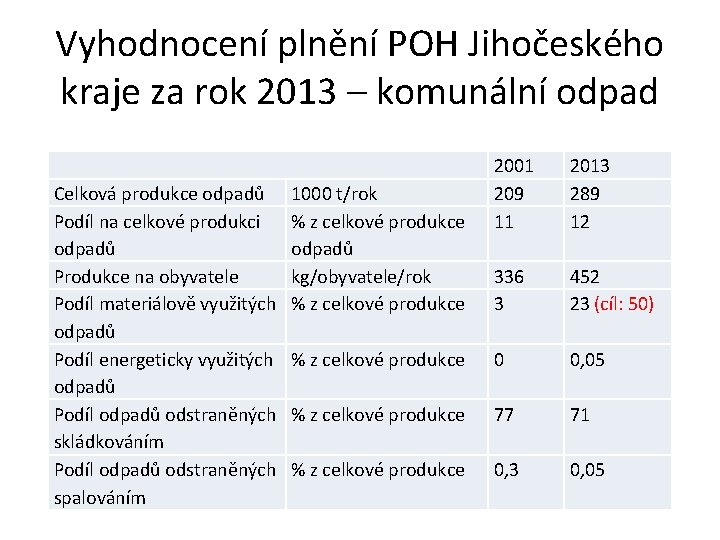 Vyhodnocení plnění POH Jihočeského kraje za rok 2013 – komunální odpad

| | | 2001 | 2013 |
|---|---|---|---|
| Celková produkce odpadů | 1000 t/rok | 209 | 289 |
| Podíl na celkové produkci odpadů | % z celkové produkce odpadů | 11 | 12 |
| Produkce na obyvatele | kg/obyvatele/rok | 336 | 452 |
| Podíl materiálově využitých odpadů | % z celkové produkce | 3 | 23 (cíl: 50) |
| Podíl energeticky využitých odpadů | % z celkové produkce | 0 | 0,05 |
| Podíl odpadů odstraněných skládkováním | % z celkové produkce | 77 | 71 |
| Podíl odpadů odstraněných spalováním | % z celkové produkce | 0,3 | 0,05 |